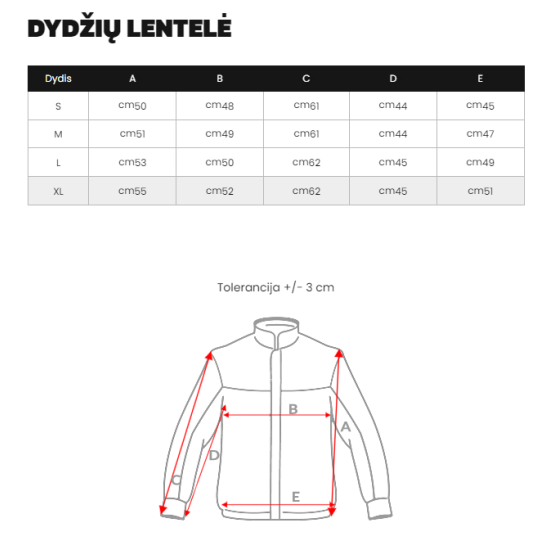 DYDŽIŲ LENTELĖ

| Dydis | A | B | C | D | E |
|---|---|---|---|---|---|
| S | cm50 | cm48 | cm61 | cm44 | cm45 |
| M | cm51 | cm49 | cm61 | cm44 | cm47 |
| L | cm53 | cm50 | cm62 | cm45 | cm49 |
| XL | cm55 | cm52 | cm62 | cm45 | cm51 |

Tolerancija +/- 3 cm

B
A
D
C
E